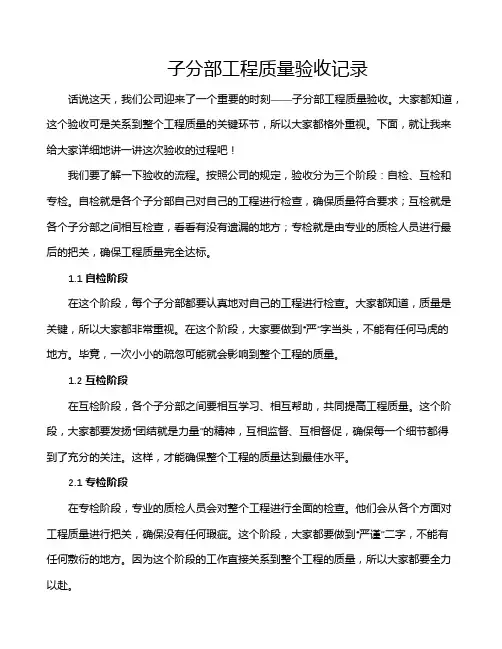 子分部工程质量验收记录

话说这天，我们公司迎来了一个重要的时刻——子分部工程质量验收。大家都知道，这个验收可是关系到整个工程质量的关键环节，所以大家都格外重视。下面，就让我来给大家详细地讲一讲这次验收的过程吧！

我们要了解一下验收的流程。按照公司的规定，验收分为三个阶段：自检、互检和专检。自检就是各个子分部自己对自己的工程进行检查，确保质量符合要求；互检就是各个子分部之间相互检查，看看有没有遗漏的地方；专检就是由专业的质检人员进行最后的把关，确保工程质量完全达标。

1.1 自检阶段

在这个阶段，每个子分部都要认真地对自己的工程进行检查。大家都知道，质量是关键，所以大家都非常重视。在这个阶段，大家要做到“严”字当头，不能有任何马虎的地方。毕竟，一次小小的疏忽可能就会影响到整个工程的质量。

1.2 互检阶段

在互检阶段，各个子分部之间要相互学习、相互帮助，共同提高工程质量。这个阶段，大家都要发扬“团结就是力量”的精神，互相监督、互相督促，确保每一个细节都得到了充分的关注。这样，才能确保整个工程的质量达到最佳水平。

2.1 专检阶段

在专检阶段，专业的质检人员会对整个工程进行全面的检查。他们会从各个方面对工程质量进行把关，确保没有任何瑕疵。这个阶段，大家都要做到“严谨”二字，不能有任何敷衍的地方。因为这个阶段的工作直接关系到整个工程的质量，所以大家都要全力以赴。